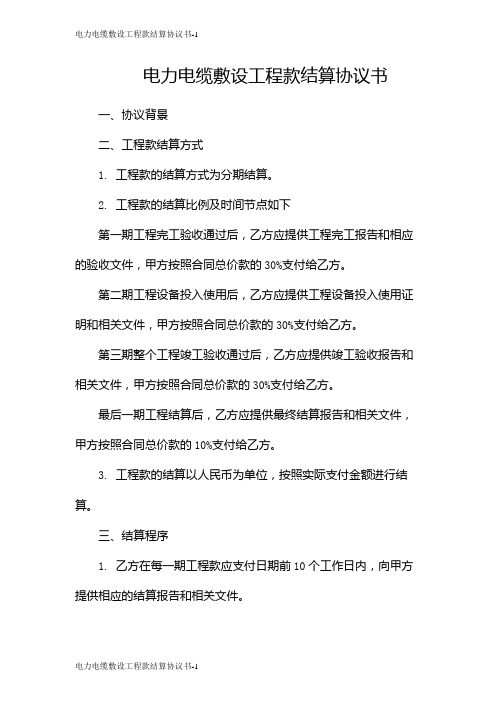 电力电缆敷设工程款结算协议书-1

电力电缆敷设工程款结算协议书

一、协议背景

二、工程款结算方式

1. 工程款的结算方式为分期结算。

2. 工程款的结算比例及时间节点如下

第一期工程完工验收通过后，乙方应提供工程完工报告和相应的验收文件，甲方按照合同总价款的 30%支付给乙方。

第二期工程设备投入使用后，乙方应提供工程设备投入使用证明和相关文件，甲方按照合同总价款的 30%支付给乙方。

第三期整个工程竣工验收通过后，乙方应提供竣工验收报告和相关文件，甲方按照合同总价款的 30%支付给乙方。

最后一期工程结算后，乙方应提供最终结算报告和相关文件，甲方按照合同总价款的 10%支付给乙方。

3. 工程款的结算以人民币为单位，按照实际支付金额进行结算。

三、结算程序

1. 乙方在每一期工程款应支付日期前 10 个工作日内，向甲方提供相应的结算报告和相关文件。

电力电缆敷设工程款结算协议书-1